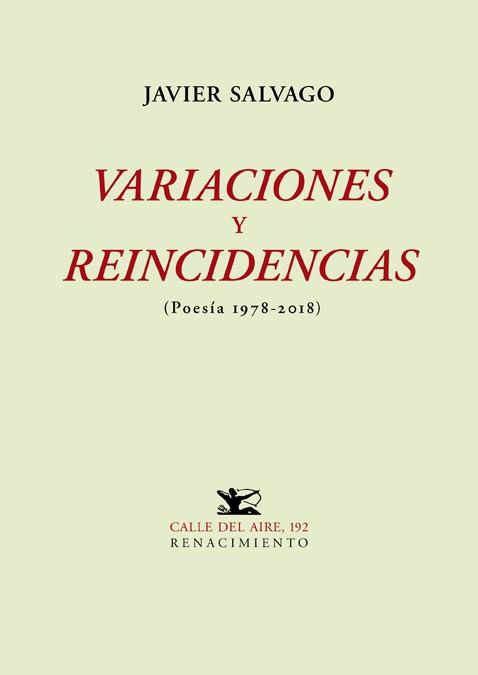 JAVIER SALVAGO

VARIACIONES
Y
REINCIDENCIAS

(Poesía 1978-2018)

CALLE DEL AIRE, 192
RENACIMIENTO